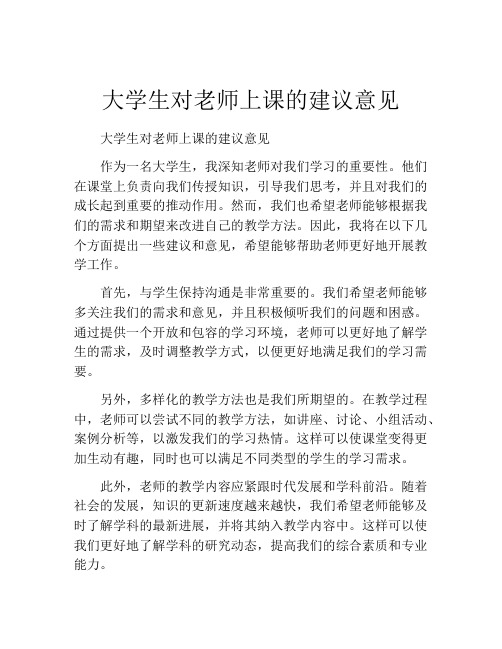 大学生对老师上课的建议意见

大学生对老师上课的建议意见

作为一名大学生，我深知老师对我们学习的重要性。他们在课堂上负责向我们传授知识，引导我们思考，并且对我们的成长起到重要的推动作用。然而，我们也希望老师能够根据我们的需求和期望来改进自己的教学方法。因此，我将在以下几个方面提出一些建议和意见，希望能够帮助老师更好地开展教学工作。

首先，与学生保持沟通是非常重要的。我们希望老师能够多关注我们的需求和意见，并且积极倾听我们的问题和困惑。通过提供一个开放和包容的学习环境，老师可以更好地了解学生的需求，及时调整教学方式，以便更好地满足我们的学习需要。

另外，多样化的教学方法也是我们所期望的。在教学过程中，老师可以尝试不同的教学方法，如讲座、讨论、小组活动、案例分析等，以激发我们的学习热情。这样可以使课堂变得更加生动有趣，同时也可以满足不同类型的学生的学习需求。

此外，老师的教学内容应紧跟时代发展和学科前沿。随着社会的发展，知识的更新速度越来越快，我们希望老师能够及时了解学科的最新进展，并将其纳入教学内容中。这样可以使我们更好地了解学科的研究动态，提高我们的综合素质和专业能力。